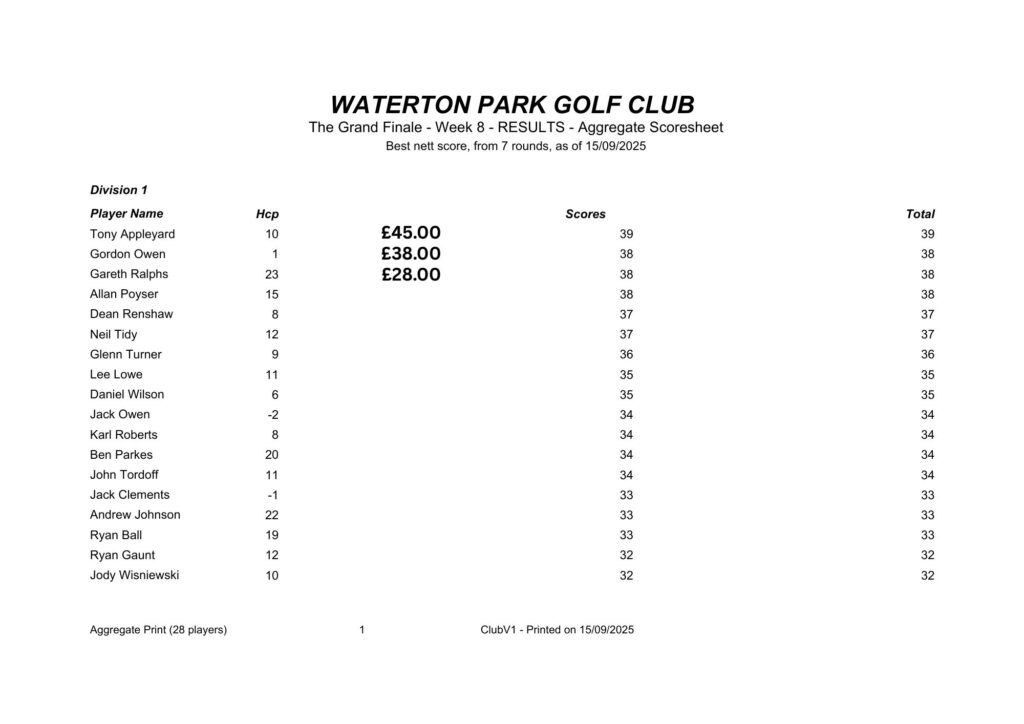 WATERTON PARK GOLF CLUB
The Grand Finale - Week 8 - RESULTS - Aggregate Scoresheet
Best nett score, from 7 rounds, as of 15/09/2025

Division 1

| Player Name | Hcp | | Scores | Total |
|---|---|---|---|---|
| Tony Appleyard | 10 | £45.00 | 39 | 39 |
| Gordon Owen | 1 | £38.00 | 38 | 38 |
| Gareth Ralphs | 23 | £28.00 | 38 | 38 |
| Allan Poyser | 15 | | 38 | 38 |
| Dean Renshaw | 8 | | 37 | 37 |
| Neil Tidy | 12 | | 37 | 37 |
| Glenn Turner | 9 | | 36 | 36 |
| Lee Lowe | 11 | | 35 | 35 |
| Daniel Wilson | 6 | | 35 | 35 |
| Jack Owen | -2 | | 34 | 34 |
| Karl Roberts | 8 | | 34 | 34 |
| Ben Parkes | 20 | | 34 | 34 |
| John Tordoff | 11 | | 34 | 34 |
| Jack Clements | -1 | | 33 | 33 |
| Andrew Johnson | 22 | | 33 | 33 |
| Ryan Ball | 19 | | 33 | 33 |
| Ryan Gaunt | 12 | | 32 | 32 |
| Jody Wisniewski | 10 | | 32 | 32 |

Aggregate Print (28 players)    1    ClubV1 - Printed on 15/09/2025